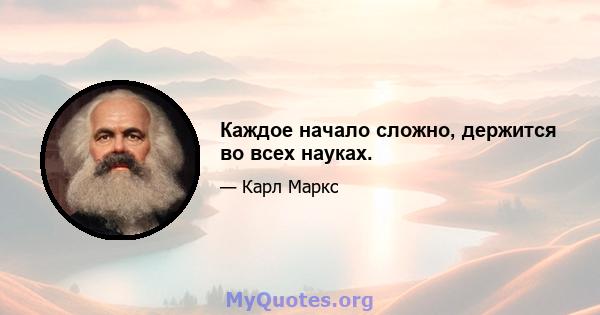 Каждое начало сложно, держится во всех науках.

— Карл Маркс

MyQuotes.org